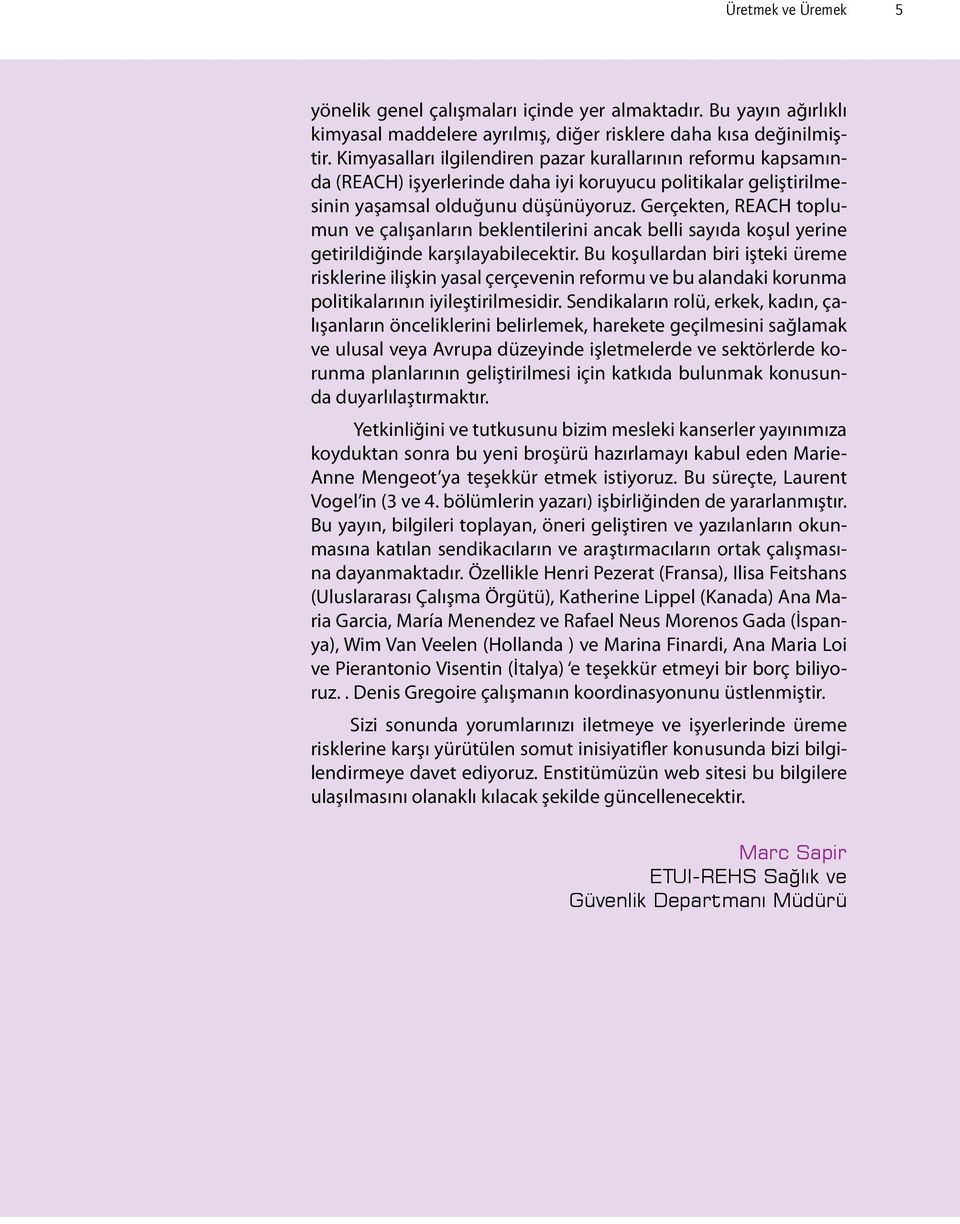 Üretmek ve Üremek 5

yönelik genel çalışmaları içinde yer almaktadır. Bu yayın ağırlıklı kimyasal maddelere ayrılmış, diğer risklere daha kısa değinilmiştir. Kimyasalları ilgilendiren pazar kurallarının reformu kapsamında (REACH) işyerlerinde daha iyi koruyucu politikalar geliştirilmesinin yaşamsal olduğunu düşünüyoruz. Gerçekten, REACH toplumun ve çalışanların beklentilerini ancak belli sayıda koşul yerine getirildiğinde karşılayabilecektir. Bu koşullardan biri işteki üreme risklerine ilişkin yasal çerçevenin reformu ve bu alandaki korunma politikalarının iyileştirilmesidir. Sendikaların rolü, erkek, kadın, çalışanların önceliklerini belirlemek, harekete geçilmesini sağlamak ve ulusal veya Avrupa düzeyinde işletmelerde ve sektörlerde korunma planlarının geliştirilmesi için katkıda bulunmak konusunda duyarlılaştırmaktır.

Yetkinliğini ve tutkusunu bizim mesleki kanserler yayınımıza koyduktan sonra bu yeni broşürü hazırlamayı kabul eden Marie-Anne Mengeot'ya teşekkür etmek istiyoruz. Bu süreçte, Laurent Vogel'in (3 ve 4. bölümlerin yazarı) işbirliğinden de yararlanmıştır. Bu yayın, bilgileri toplayan, öneri geliştiren ve yazılanların okunmasına katılan sendikacıların ve araştırmacıların ortak çalışmasına dayanmaktadır. Özellikle Henri Pezerat (Fransa), Ilisa Feitshans (Uluslararası Çalışma Örgütü), Katherine Lippel (Kanada) Ana Maria Garcia, María Menendez ve Rafael Neus Morenos Gada (İspanya), Wim Van Veelen (Hollanda ) ve Marina Finardi, Ana Maria Loi ve Pierantonio Visentin (İtalya) 'e teşekkür etmeyi bir borç biliyoruz. . Denis Gregoire çalışmanın koordinasyonunu üstlenmiştir.

Sizi sonunda yorumlarınızı iletmeye ve işyerlerinde üreme risklerine karşı yürütülen somut inisiyatifler konusunda bizi bilgilendirmeye davet ediyoruz. Enstitümüzün web sitesi bu bilgilere ulaşılmasını olanaklı kılacak şekilde güncellenecektir.

Marc Sapir
ETUI-REHS Sağlık ve
Güvenlik Departmanı Müdürü